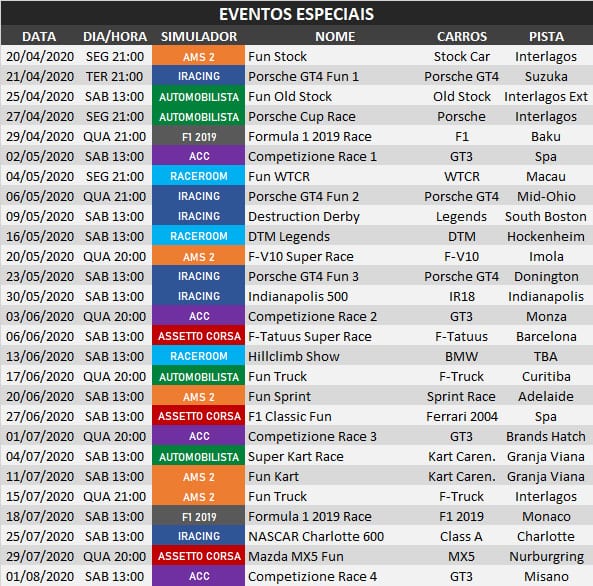 EVENTOS ESPECIAIS

| DATA | DIA/HORA | SIMULADOR | NOME | CARROS | PISTA |
|---|---|---|---|---|---|
| 20/04/2020 | SEG 21:00 | AMS 2 | Fun Stock | Stock Car | Interlagos |
| 21/04/2020 | TER 21:00 | IRACING | Porsche GT4 Fun 1 | Porsche GT4 | Suzuka |
| 25/04/2020 | SAB 13:00 | AUTOMOBILISTA | Fun Old Stock | Old Stock | Interlagos Ext |
| 27/04/2020 | SEG 21:00 | AUTOMOBILISTA | Porsche Cup Race | Porsche | Interlagos |
| 29/04/2020 | QUA 21:00 | F1 2019 | Formula 1 2019 Race | F1 | Baku |
| 02/05/2020 | SAB 13:00 | ACC | Competizione Race 1 | GT3 | Spa |
| 04/05/2020 | SEG 21:00 | RACEROOM | Fun WTCR | WTCR | Macau |
| 06/05/2020 | QUA 21:00 | IRACING | Porsche GT4 Fun 2 | Porsche GT4 | Mid-Ohio |
| 09/05/2020 | SAB 13:00 | IRACING | Destruction Derby | Legends | South Boston |
| 16/05/2020 | SAB 13:00 | RACEROOM | DTM Legends | DTM | Hockenheim |
| 20/05/2020 | QUA 20:00 | AMS 2 | F-V10 Super Race | F-V10 | Imola |
| 23/05/2020 | SAB 13:00 | IRACING | Porsche GT4 Fun 3 | Porsche GT4 | Donington |
| 30/05/2020 | SAB 13:00 | IRACING | Indianapolis 500 | IR18 | Indianapolis |
| 03/06/2020 | QUA 20:00 | ACC | Competizione Race 2 | GT3 | Monza |
| 06/06/2020 | SAB 13:00 | ASSETTO CORSA | F-Tatuus Super Race | F-Tatuus | Barcelona |
| 13/06/2020 | SAB 13:00 | RACEROOM | Hillclimb Show | BMW | TBA |
| 17/06/2020 | QUA 20:00 | AUTOMOBILISTA | Fun Truck | F-Truck | Curitiba |
| 20/06/2020 | SAB 13:00 | AMS 2 | Fun Sprint | Sprint Race | Adelaide |
| 27/06/2020 | SAB 13:00 | ASSETTO CORSA | F1 Classic Fun | Ferrari 2004 | Spa |
| 01/07/2020 | QUA 20:00 | ACC | Competizione Race 3 | GT3 | Brands Hatch |
| 04/07/2020 | SAB 13:00 | AUTOMOBILISTA | Super Kart Race | Kart Caren. | Granja Viana |
| 11/07/2020 | SAB 13:00 | AMS 2 | Fun Kart | Kart Caren. | Granja Viana |
| 15/07/2020 | QUA 21:00 | AMS 2 | Fun Truck | F-Truck | Interlagos |
| 18/07/2020 | SAB 13:00 | F1 2019 | Formula 1 2019 Race | F1 2019 | Monaco |
| 25/07/2020 | SAB 13:00 | IRACING | NASCAR Charlotte 600 | Class A | Charlotte |
| 29/07/2020 | QUA 20:00 | ASSETTO CORSA | Mazda MX5 Fun | MX5 | Nurburgring |
| 01/08/2020 | SAB 13:00 | ACC | Competizione Race 4 | GT3 | Misano |